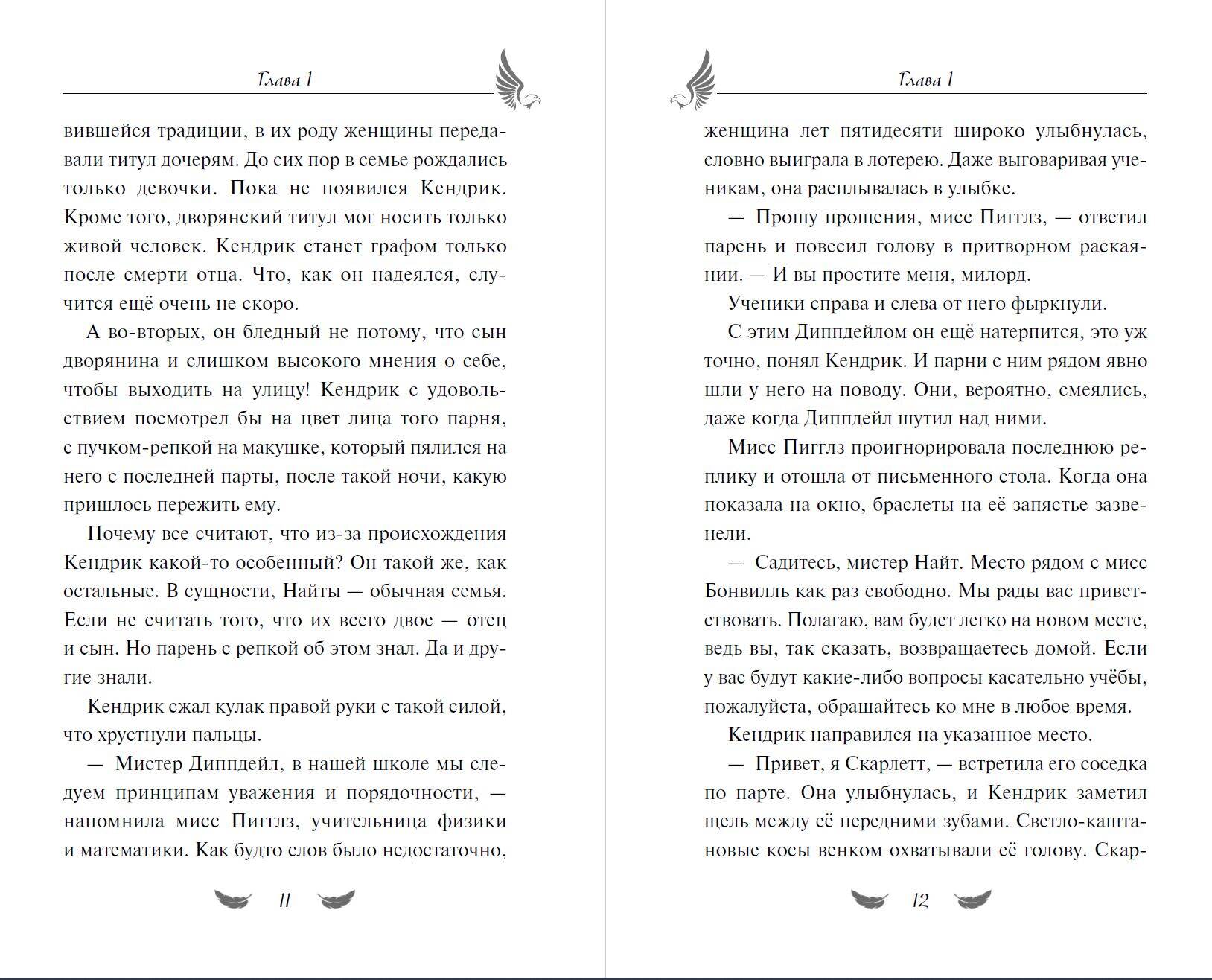 Глава 1

вившейся традиции, в их роду женщины передавали титул дочерям. До сих пор в семье рождались только девочки. Пока не появился Кендрик. Кроме того, дворянский титул мог носить только живой человек. Кендрик станет графом только после смерти отца. Что, как он надеялся, случится ещё очень не скоро.

А во-вторых, он бледный не потому, что сын дворянина и слишком высокого мнения о себе, чтобы выходить на улицу! Кендрик с удовольствием посмотрел бы на цвет лица того парня, с пучком-репкой на макушке, который пялился на него с последней парты, после такой ночи, какую пришлось пережить ему.

Почему все считают, что из-за происхождения Кендрик какой-то особенный? Он такой же, как остальные. В сущности, Найты — обычная семья. Если не считать того, что их всего двое — отец и сын. Но парень с репкой об этом знал. Да и другие знали.

Кендрик сжал кулак правой руки с такой силой, что хрустнули пальцы.

— Мистер Диппдейл, в нашей школе мы следуем принципам уважения и порядочности, — напомнила мисс Пигглз, учительница физики и математики. Как будто слов было недостаточно,

11

Глава 1

женщина лет пятидесяти широко улыбнулась, словно выиграла в лотерею. Даже выговаривая ученикам, она расплывалась в улыбке.

— Прошу прощения, мисс Пигглз, — ответил парень и повесил голову в притворном раскаянии. — И вы простите меня, милорд.

Ученики справа и слева от него фыркнули.

С этим Диппдейлом он ещё натерпится, это уж точно, понял Кендрик. И парни с ним рядом явно шли у него на поводу. Они, вероятно, смеялись, даже когда Диппдейл шутил над ними.

Мисс Пигглз проигнорировала последнюю реплику и отошла от письменного стола. Когда она показала на окно, браслеты на её запястье зазвенели.

— Садитесь, мистер Найт. Место рядом с мисс Бонвилль как раз свободно. Мы рады вас приветствовать. Полагаю, вам будет легко на новом месте, ведь вы, так сказать, возвращаетесь домой. Если у вас будут какие-либо вопросы касательно учёбы, пожалуйста, обращайтесь ко мне в любое время.

Кендрик направился на указанное место.

— Привет, я Скарлетт, — встретила его соседка по парте. Она улыбнулась, и Кендрик заметил щель между её передними зубами. Светло-каштановые косы венком охватывали её голову. Скар-

12